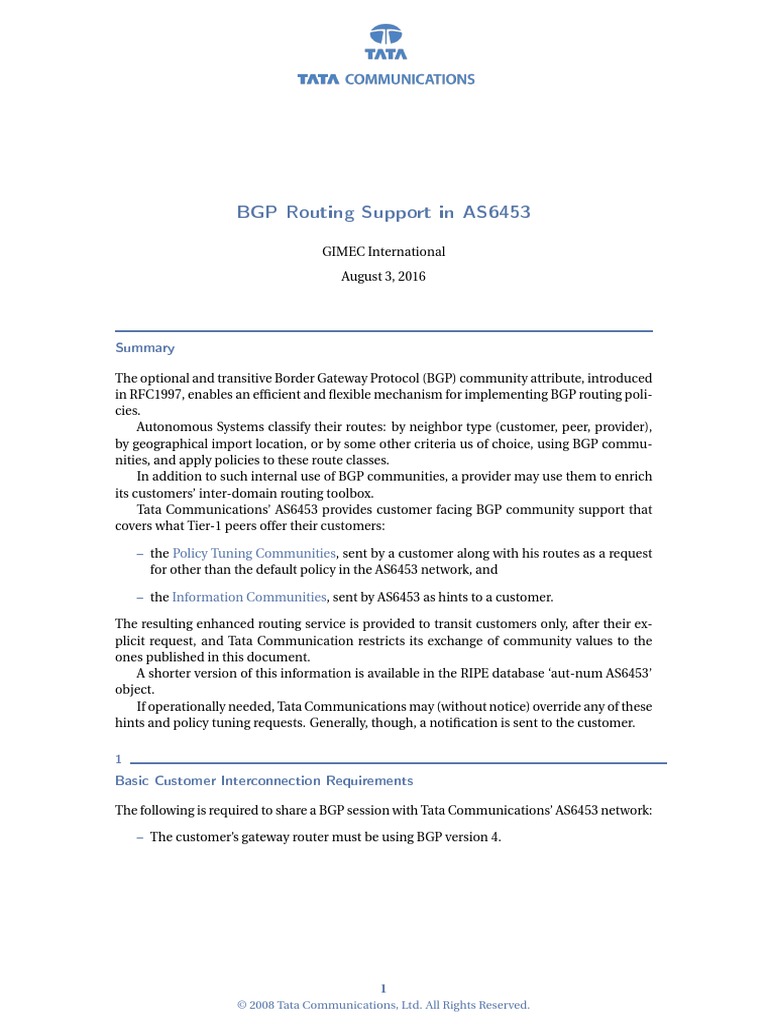 TATA
TATA COMMUNICATIONS

BGP Routing Support in AS6453

GIMEC International

August 3, 2016

Summary

The optional and transitive Border Gateway Protocol (BGP) community attribute, introduced in RFC1997, enables an efficient and flexible mechanism for implementing BGP routing policies.

Autonomous Systems classify their routes: by neighbor type (customer, peer, provider), by geographical import location, or by some other criteria us of choice, using BGP communities, and apply policies to these route classes.

In addition to such internal use of BGP communities, a provider may use them to enrich its customers' inter-domain routing toolbox.

Tata Communications' AS6453 provides customer facing BGP community support that covers what Tier-1 peers offer their customers:

– the Policy Tuning Communities, sent by a customer along with his routes as a request for other than the default policy in the AS6453 network, and

– the Information Communities, sent by AS6453 as hints to a customer.

The resulting enhanced routing service is provided to transit customers only, after their explicit request, and Tata Communication restricts its exchange of community values to the ones published in this document.

A shorter version of this information is available in the RIPE database 'aut-num AS6453' object.

If operationally needed, Tata Communications may (without notice) override any of these hints and policy tuning requests. Generally, though, a notification is sent to the customer.

1

Basic Customer Interconnection Requirements

The following is required to share a BGP session with Tata Communications' AS6453 network:

– The customer's gateway router must be using BGP version 4.

1
© 2008 Tata Communications, Ltd. All Rights Reserved.